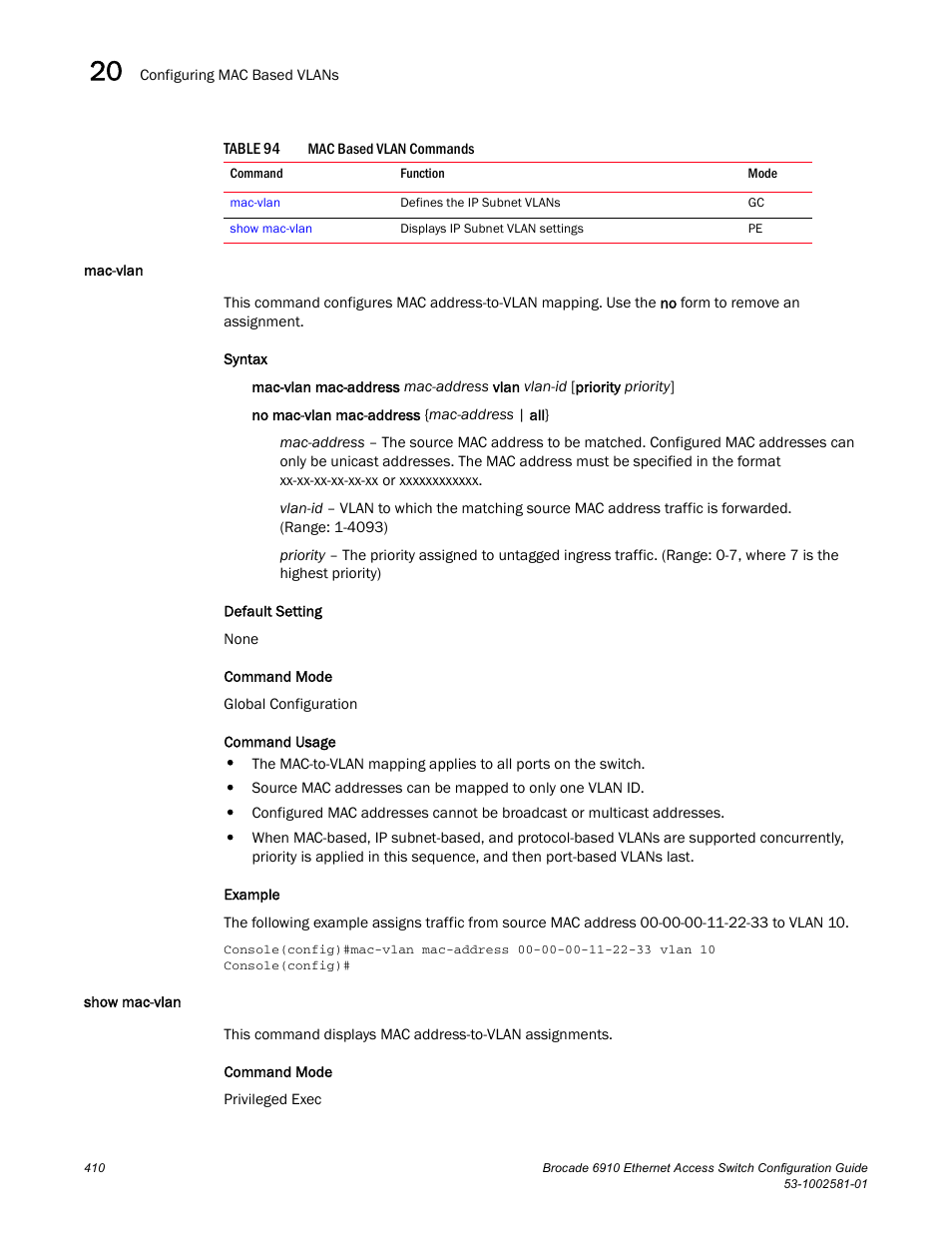 20 Configuring MAC Based VLANs

TABLE 94 MAC Based VLAN Commands

| Command | Function | Mode |
|---|---|---|
| mac-vlan | Defines the IP Subnet VLANs | GC |
| show mac-vlan | Displays IP Subnet VLAN settings | PE |

mac-vlan

This command configures MAC address-to-VLAN mapping. Use the no form to remove an assignment.

Syntax

mac-vlan mac-address mac-address vlan vlan-id [priority priority]

no mac-vlan mac-address {mac-address | all}

mac-address – The source MAC address to be matched. Configured MAC addresses can only be unicast addresses. The MAC address must be specified in the format xx-xx-xx-xx-xx-xx or xxxxxxxxxxxx.

vlan-id – VLAN to which the matching source MAC address traffic is forwarded. (Range: 1-4093)

priority – The priority assigned to untagged ingress traffic. (Range: 0-7, where 7 is the highest priority)

Default Setting

None

Command Mode

Global Configuration

Command Usage

• The MAC-to-VLAN mapping applies to all ports on the switch.
• Source MAC addresses can be mapped to only one VLAN ID.
• Configured MAC addresses cannot be broadcast or multicast addresses.
• When MAC-based, IP subnet-based, and protocol-based VLANs are supported concurrently, priority is applied in this sequence, and then port-based VLANs last.

Example

The following example assigns traffic from source MAC address 00-00-00-11-22-33 to VLAN 10.

Console(config)#mac-vlan mac-address 00-00-00-11-22-33 vlan 10
Console(config)#

show mac-vlan

This command displays MAC address-to-VLAN assignments.

Command Mode

Privileged Exec

410

Brocade 6910 Ethernet Access Switch Configuration Guide
53-1002581-01